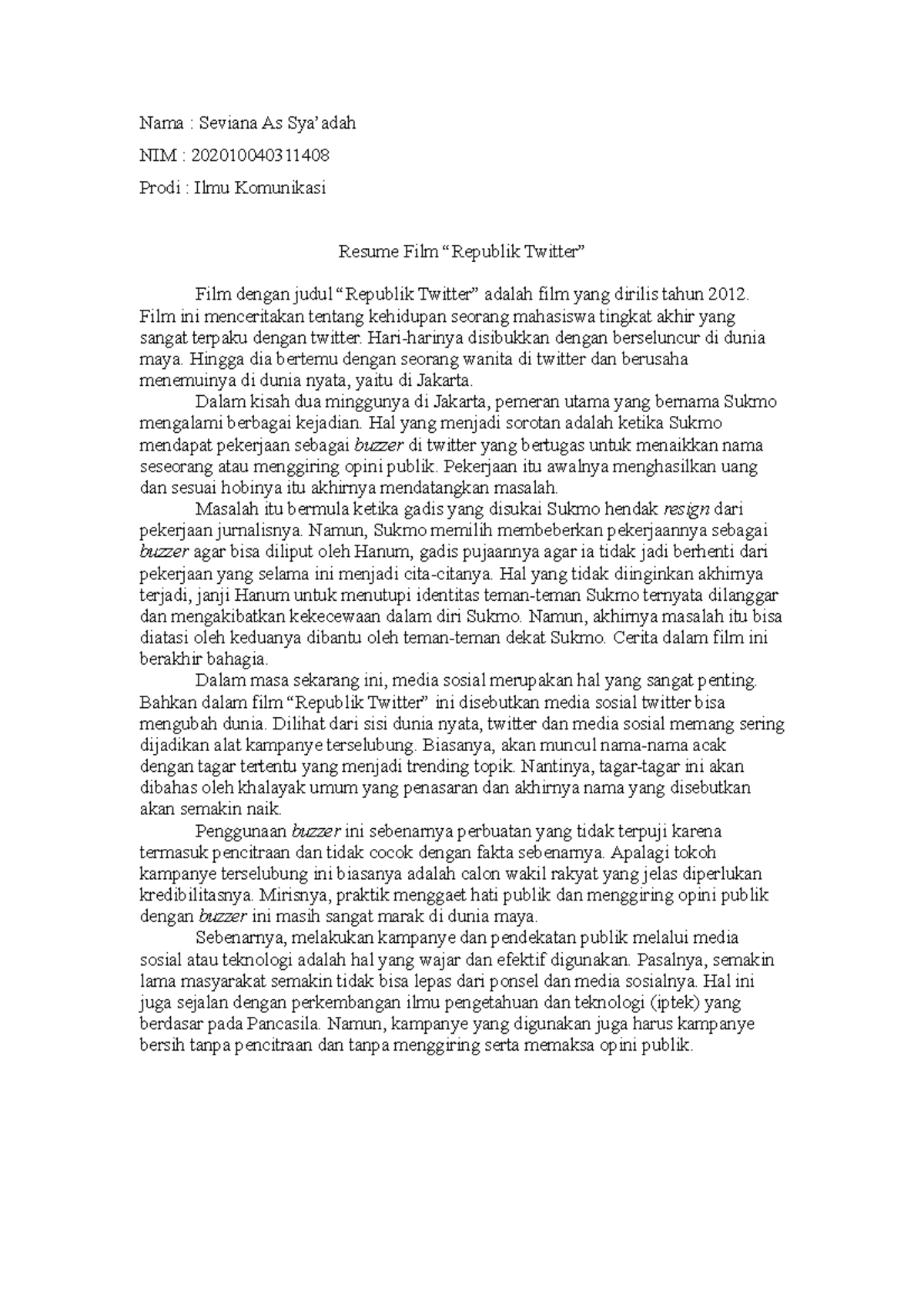 Nama : Seviana As Sya'adah

NIM : 202010040311408

Prodi : Ilmu Komunikasi

Resume Film "Republik Twitter"

Film dengan judul "Republik Twitter" adalah film yang dirilis tahun 2012. Film ini menceritakan tentang kehidupan seorang mahasiswa tingkat akhir yang sangat terpaku dengan twitter. Hari-harinya disibukkan dengan berseluncur di dunia maya. Hingga dia bertemu dengan seorang wanita di twitter dan berusaha menemuinya di dunia nyata, yaitu di Jakarta.

Dalam kisah dua minggunya di Jakarta, pemeran utama yang bernama Sukmo mengalami berbagai kejadian. Hal yang menjadi sorotan adalah ketika Sukmo mendapat pekerjaan sebagai buzzer di twitter yang bertugas untuk menaikkan nama seseorang atau menggiring opini publik. Pekerjaan itu awalnya menghasilkan uang dan sesuai hobinya itu akhirnya mendatangkan masalah.

Masalah itu bermula ketika gadis yang disukai Sukmo hendak resign dari pekerjaan jurnalisnya. Namun, Sukmo memilih membeberkan pekerjaannya sebagai buzzer agar bisa diliput oleh Hanum, gadis pujaannya agar ia tidak jadi berhenti dari pekerjaan yang selama ini menjadi cita-citanya. Hal yang tidak diinginkan akhirnya terjadi, janji Hanum untuk menutupi identitas teman-teman Sukmo ternyata dilanggar dan mengakibatkan kekecewaan dalam diri Sukmo. Namun, akhirnya masalah itu bisa diatasi oleh keduanya dibantu oleh teman-teman dekat Sukmo. Cerita dalam film ini berakhir bahagia.

Dalam masa sekarang ini, media sosial merupakan hal yang sangat penting. Bahkan dalam film "Republik Twitter" ini disebutkan media sosial twitter bisa mengubah dunia. Dilihat dari sisi dunia nyata, twitter dan media sosial memang sering dijadikan alat kampanye terselubung. Biasanya, akan muncul nama-nama acak dengan tagar tertentu yang menjadi trending topik. Nantinya, tagar-tagar ini akan dibahas oleh khalayak umum yang penasaran dan akhirnya nama yang disebutkan akan semakin naik.

Penggunaan buzzer ini sebenarnya perbuatan yang tidak terpuji karena termasuk pencitraan dan tidak cocok dengan fakta sebenarnya. Apalagi tokoh kampanye terselubung ini biasanya adalah calon wakil rakyat yang jelas diperlukan kredibilitasnya. Mirisnya, praktik menggaet hati publik dan menggiring opini publik dengan buzzer ini masih sangat marak di dunia maya.

Sebenarnya, melakukan kampanye dan pendekatan publik melalui media sosial atau teknologi adalah hal yang wajar dan efektif digunakan. Pasalnya, semakin lama masyarakat semakin tidak bisa lepas dari ponsel dan media sosialnya. Hal ini juga sejalan dengan perkembangan ilmu pengetahuan dan teknologi (iptek) yang berdasar pada Pancasila. Namun, kampanye yang digunakan juga harus kampanye bersih tanpa pencitraan dan tanpa menggiring serta memaksa opini publik.